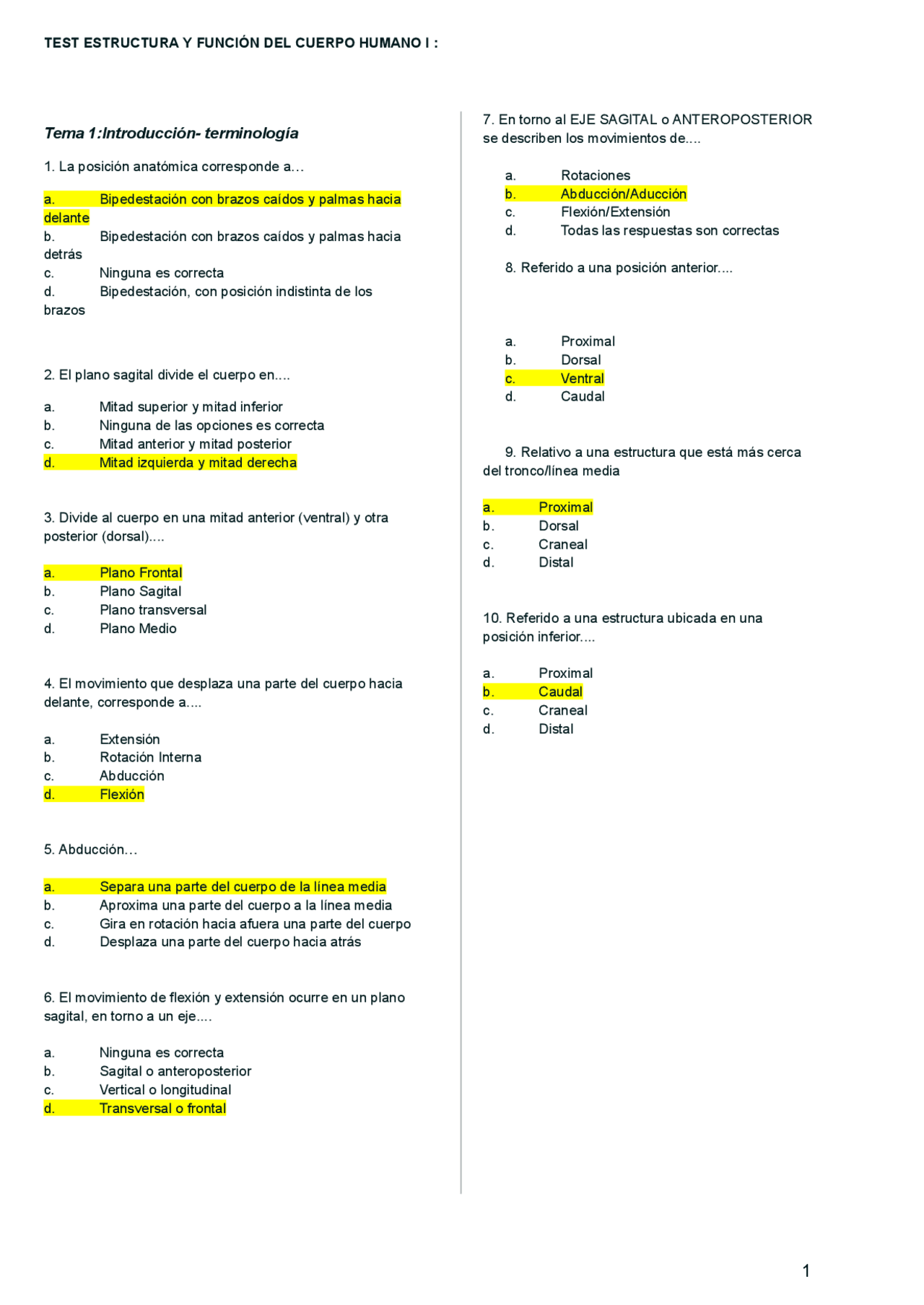 TEST ESTRUCTURA Y FUNCIÓN DEL CUERPO HUMANO I :

Tema 1:Introducción- terminología

1. La posición anatómica corresponde a…

a. Bipedestación con brazos caídos y palmas hacia delante
b. Bipedestación con brazos caídos y palmas hacia detrás
c. Ninguna es correcta
d. Bipedestación, con posición indistinta de los brazos

2. El plano sagital divide el cuerpo en....

a. Mitad superior y mitad inferior
b. Ninguna de las opciones es correcta
c. Mitad anterior y mitad posterior
d. Mitad izquierda y mitad derecha

3. Divide al cuerpo en una mitad anterior (ventral) y otra posterior (dorsal)....

a. Plano Frontal
b. Plano Sagital
c. Plano transversal
d. Plano Medio

4. El movimiento que desplaza una parte del cuerpo hacia delante, corresponde a....

a. Extensión
b. Rotación Interna
c. Abducción
d. Flexión

5. Abducción…

a. Separa una parte del cuerpo de la línea media
b. Aproxima una parte del cuerpo a la línea media
c. Gira en rotación hacia afuera una parte del cuerpo
d. Desplaza una parte del cuerpo hacia atrás

6. El movimiento de flexión y extensión ocurre en un plano sagital, en torno a un eje....

a. Ninguna es correcta
b. Sagital o anteroposterior
c. Vertical o longitudinal
d. Transversal o frontal

7. En torno al EJE SAGITAL o ANTEROPOSTERIOR se describen los movimientos de....

a. Rotaciones
b. Abducción/Aducción
c. Flexión/Extensión
d. Todas las respuestas son correctas

8. Referido a una posición anterior....

a. Proximal
b. Dorsal
c. Ventral
d. Caudal

9. Relativo a una estructura que está más cerca del tronco/línea media

a. Proximal
b. Dorsal
c. Craneal
d. Distal

10. Referido a una estructura ubicada en una posición inferior....

a. Proximal
b. Caudal
c. Craneal
d. Distal

1